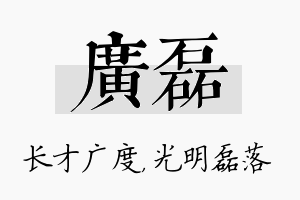 廣磊

长才广度,光明磊落